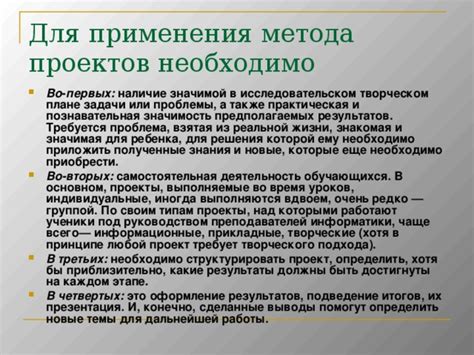 Для применения метода проектов необходимо

Во-первых: наличие значимой в исследовательском творческом плане задачи или проблемы, а также практическая и познавательная значимость предполагаемых результатов. Требуется проблема, взятая из реальной жизни, знакомая и значимая для ребенка, для решения которой ему необходимо приложить полученные знания и новые, которые еще необходимо приобрести.

Во-вторых: самостоятельная деятельность обучающихся. В основном, проекты, выполняемые во время уроков, индивидуальные, иногда выполняются вдвоем, очень редко — группой. По своим типам проекты, над которыми работают ученики под руководством преподавателей информатики, чаще всего— информационные, прикладные, творческие (хотя в принципе любой проект требует творческого подхода).

В третьих: необходимо структурировать проект, определить, хотя бы приблизительно, какие результаты должны быть достигнуты на каждом этапе.

В четвертых: это оформление результатов, подведение итогов, их презентация. И, конечно, сделанные выводы помогут определить новые темы для дальнейшей работы.